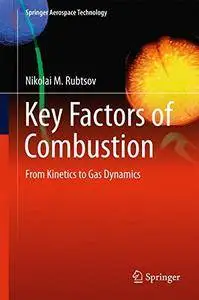 Springer Aerospace Technology

Nikolai M. Rubtsov

Key Factors of Combustion

From Kinetics to Gas Dynamics

Springer